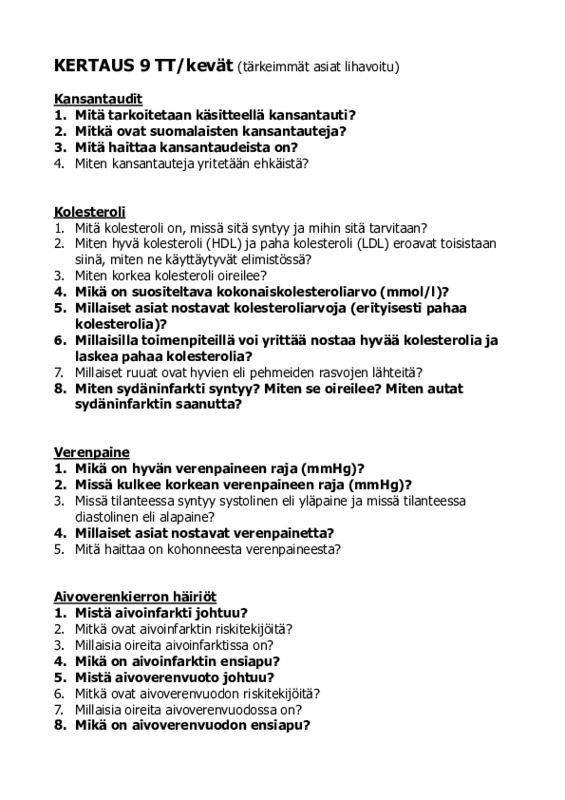 KERTAUS 9 TT/kevät (tärkeimmät asiat lihavoitu)

Kansantaudit
1. Mitä tarkoitetaan käsitteellä kansantauti?
2. Mitkä ovat suomalaisten kansantauteja?
3. Mitä haittaa kansantaudeista on?
4. Miten kansantauteja yritetään ehkäistä?

Kolesteroli
1. Mitä kolesteroli on, missä sitä syntyy ja mihin sitä tarvitaan?
2. Miten hyvä kolesteroli (HDL) ja paha kolesteroli (LDL) eroavat toisistaan siinä, miten ne käyttäytyvät elimistössä?
3. Miten korkea kolesteroli oireilee?
4. Mikä on suositeltava kokonaiskolesteroliarvo (mmol/l)?
5. Millaiset asiat nostavat kolesteroliarvoja (erityisesti pahaa kolesterolia)?
6. Millaisilla toimenpiteillä voi yrittää nostaa hyvää kolesterolia ja laskea pahaa kolesterolia?
7. Millaiset ruuat ovat hyvien eli pehmeiden rasvojen lähteitä?
8. Miten sydäninfarkti syntyy? Miten se oireilee? Miten autat sydäninfarktin saanutta?

Verenpaine
1. Mikä on hyvän verenpaineen raja (mmHg)?
2. Missä kulkee korkean verenpaineen raja (mmHg)?
3. Missä tilanteessa syntyy systolinen eli yläpaine ja missä tilanteessa diastolinen eli alapaine?
4. Millaiset asiat nostavat verenpainetta?
5. Mitä haittaa on kohonneesta verenpaineesta?

Aivoverenkierron häiriöt
1. Mistä aivoinfarkti johtuu?
2. Mitkä ovat aivoinfarktin riskitekijöitä?
3. Millaisia oireita aivoinfarktissa on?
4. Mikä on aivoinfarktin ensiapu?
5. Mistä aivoverenvuoto johtuu?
6. Mitkä ovat aivoverenvuodon riskitekijöitä?
7. Millaisia oireita aivoverenvuodossa on?
8. Mikä on aivoverenvuodon ensiapu?